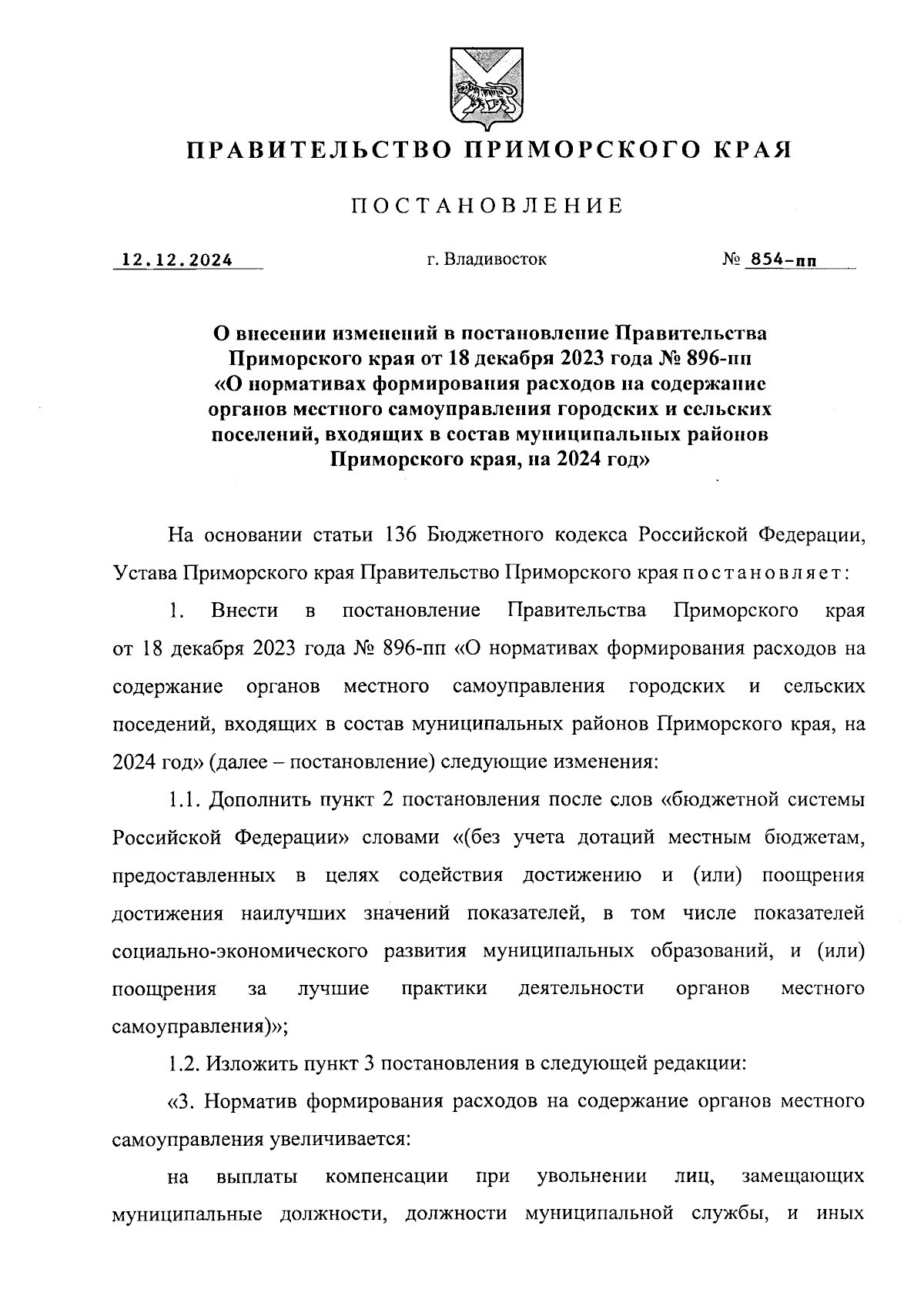 ПРАВИТЕЛЬСТВО ПРИМОРСКОГО КРАЯ

ПОСТАНОВЛЕНИЕ

12.12.2024 г. Владивосток № 854-пп

О внесении изменений в постановление Правительства Приморского края от 18 декабря 2023 года № 896-пп «О нормативах формирования расходов на содержание органов местного самоуправления городских и сельских поселений, входящих в состав муниципальных районов Приморского края, на 2024 год»

На основании статьи 136 Бюджетного кодекса Российской Федерации, Устава Приморского края Правительство Приморского края постановляет:

1. Внести в постановление Правительства Приморского края от 18 декабря 2023 года № 896-пп «О нормативах формирования расходов на содержание органов местного самоуправления городских и сельских поседений, входящих в состав муниципальных районов Приморского края, на 2024 год» (далее – постановление) следующие изменения:

1.1. Дополнить пункт 2 постановления после слов «бюджетной системы Российской Федерации» словами «(без учета дотаций местным бюджетам, предоставленных в целях содействия достижению и (или) поощрения достижения наилучших значений показателей, в том числе показателей социально-экономического развития муниципальных образований, и (или) поощрения за лучшие практики деятельности органов местного самоуправления)»;

1.2. Изложить пункт 3 постановления в следующей редакции:

«3. Норматив формирования расходов на содержание органов местного самоуправления увеличивается:

на выплаты компенсации при увольнении лиц, замещающих муниципальные должности, должности муниципальной службы, и иных